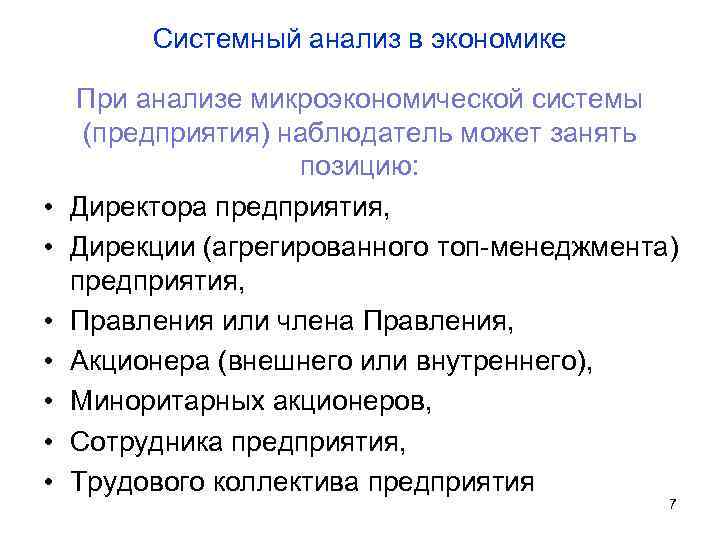 Системный анализ в экономике

При анализе микроэкономической системы (предприятия) наблюдатель может занять позицию:

• Директора предприятия,
• Дирекции (агрегированного топ-менеджмента) предприятия,
• Правления или члена Правления,
• Акционера (внешнего или внутреннего),
• Миноритарных акционеров,
• Сотрудника предприятия,
• Трудового коллектива предприятия

7